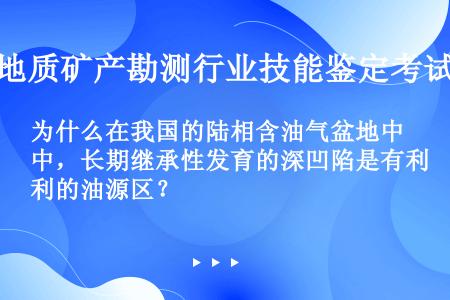 地质矿产勘测行业技能鉴定考试

为什么在我国的陆相含油气盆地中，长期继承性发育的深凹陷是有利的油源区？

▶ ▶ ▶